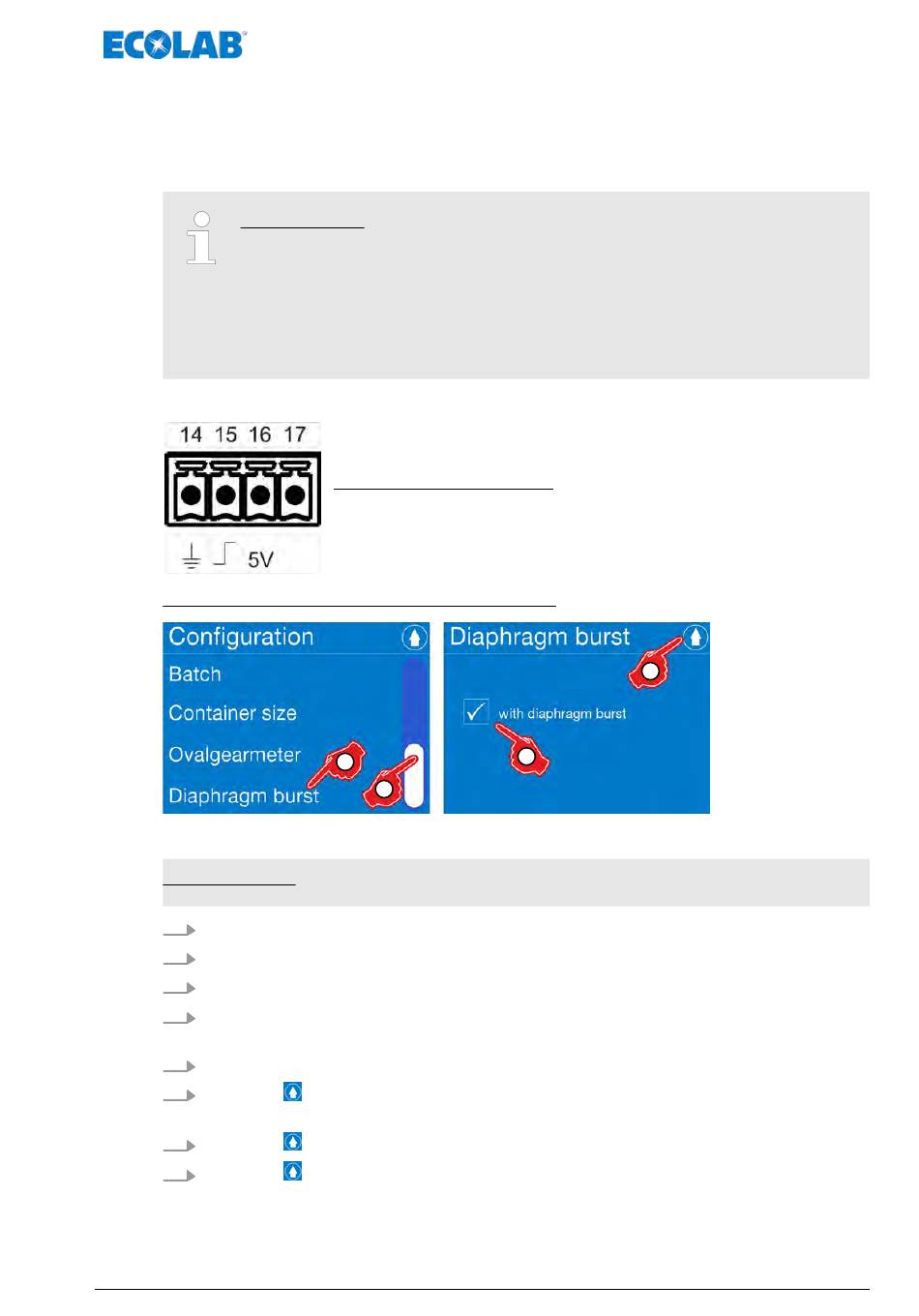 ECOLAB

14 15 16 17

5V

Configuration

Batch

Container size

Ovalgearmeter

Diaphragm burst

Diaphragm burst

with diaphragm burst